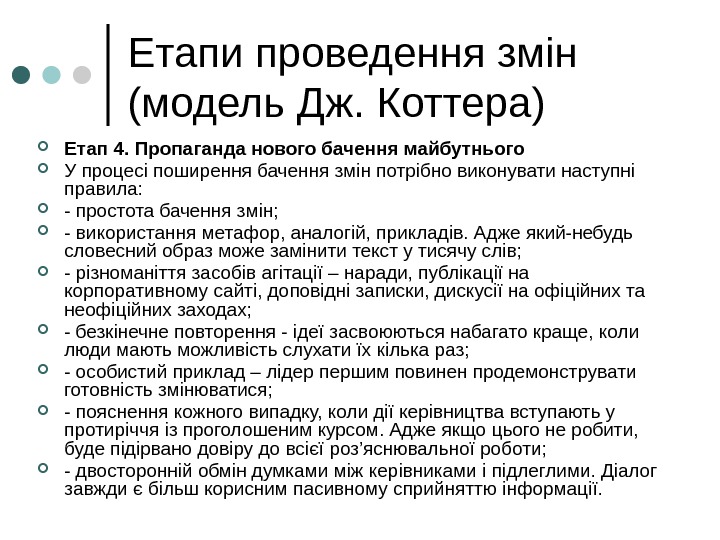 Етапи проведення змін (модель Дж. Коттера)

Етап 4. Пропаганда нового бачення майбутнього

У процесі поширення бачення змін потрібно виконувати наступні правила:

- простота бачення змін;

- використання метафор, аналогій, прикладів. Адже який-небудь словесний образ може замінити текст у тисячу слів;

- різноманіття засобів агітації – наради, публікації на корпоративному сайті, доповідні записки, дискусії на офіційних та неофіційних заходах;

- безкінечне повторення - ідеї засвоюються набагато краще, коли люди мають можливість слухати їх кілька раз;

- особистий приклад – лідер першим повинен продемонструвати готовність змінюватися;

- пояснення кожного випадку, коли дії керівництва вступають у протиріччя із проголошеним курсом. Адже якщо цього не робити, буде підірвано довіру до всієї роз'яснювальної роботи;

- двосторонній обмін думками між керівниками і підлеглими. Діалог завжди є більш корисним пасивному сприйняттю інформації.